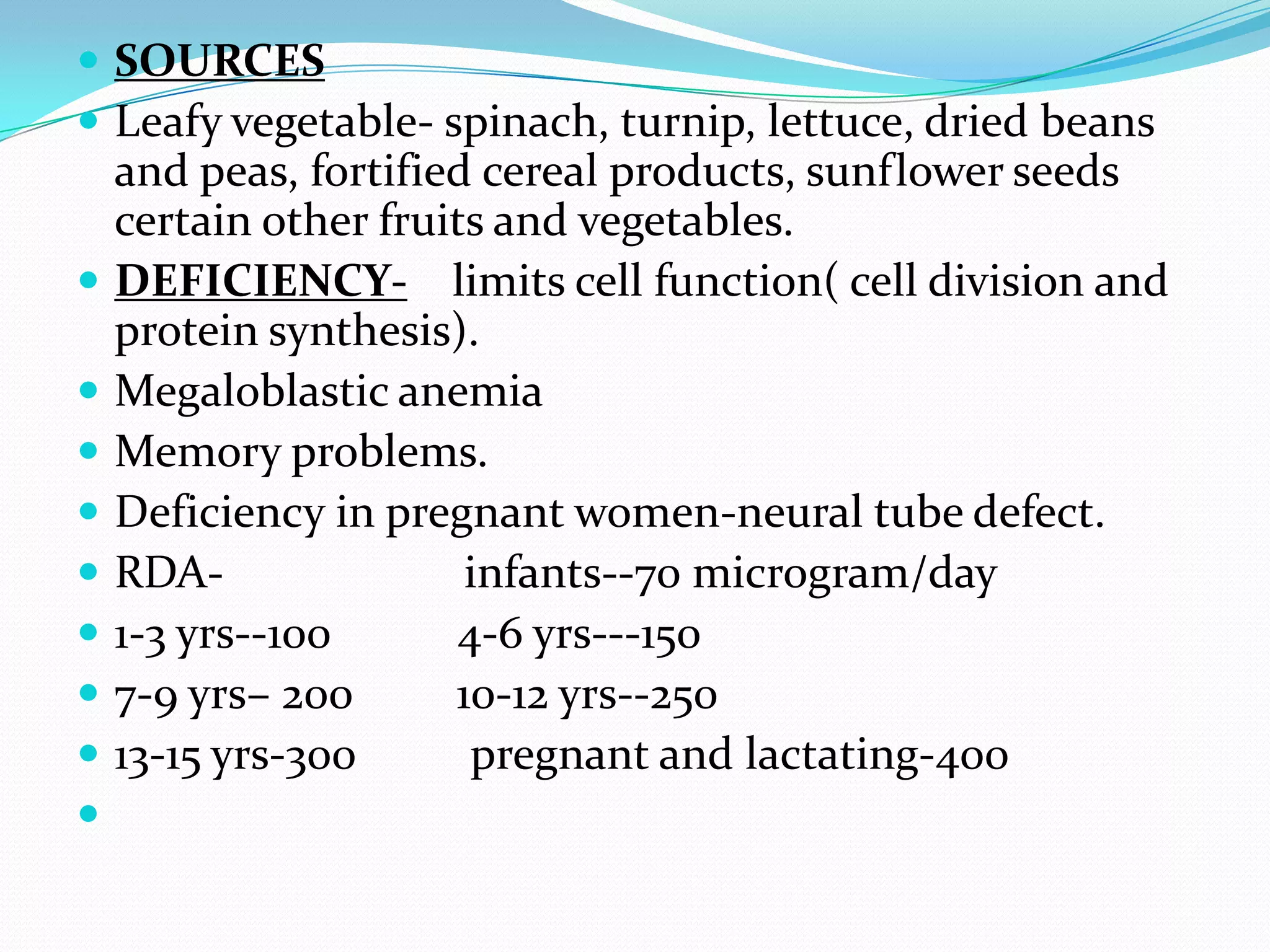 SOURCES

Leafy vegetable- spinach, turnip, lettuce, dried beans and peas, fortified cereal products, sunflower seeds certain other fruits and vegetables.

DEFICIENCY- limits cell function( cell division and protein synthesis).

Megaloblastic anemia

Memory problems.

Deficiency in pregnant women-neural tube defect.

RDA- infants--70 microgram/day

1-3 yrs--100 4-6 yrs---150

7-9 yrs– 200 10-12 yrs--250

13-15 yrs-300 pregnant and lactating-400